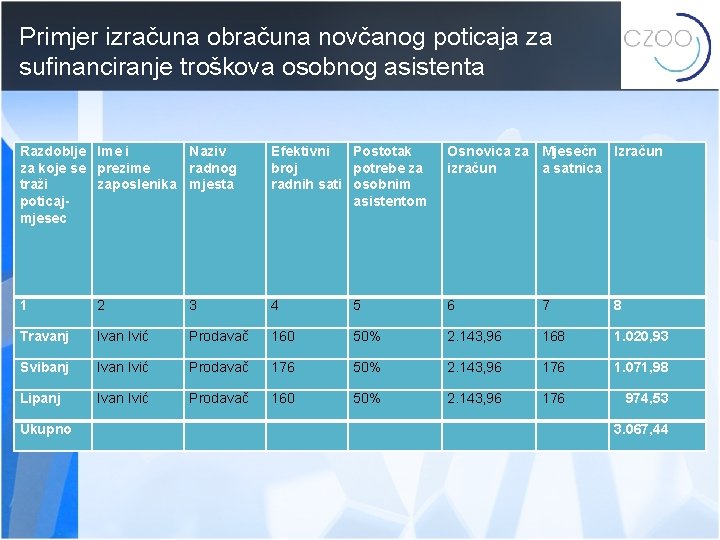 Primjer izračuna obračuna novčanog poticaja za sufinanciranje troškova osobnog asistenta

CZOO

| Razdoblje za koje se traži poticaj-mjesec | Ime i prezime zaposlenika | Naziv radnog mjesta | Efektivni broj radnih sati | Postotak potrebe za osobnim asistentom | Osnovica za izračun | Mjesečna satnica | Izračun |
|---|---|---|---|---|---|---|---|
| 1 | 2 | 3 | 4 | 5 | 6 | 7 | 8 |
| Travanj | Ivan Ivić | Prodavač | 160 | 50% | 2.143,96 | 168 | 1.020,93 |
| Svibanj | Ivan Ivić | Prodavač | 176 | 50% | 2.143,96 | 176 | 1.071,98 |
| Lipanj | Ivan Ivić | Prodavač | 160 | 50% | 2.143,96 | 176 | 974,53 |
| Ukupno | | | | | | | 3.067,44 |